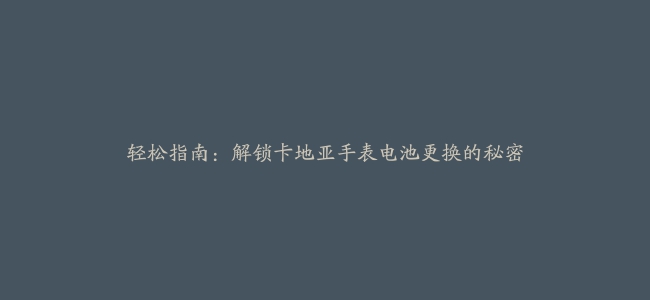 轻松指南：解锁卡地亚手表电池更换的秘密